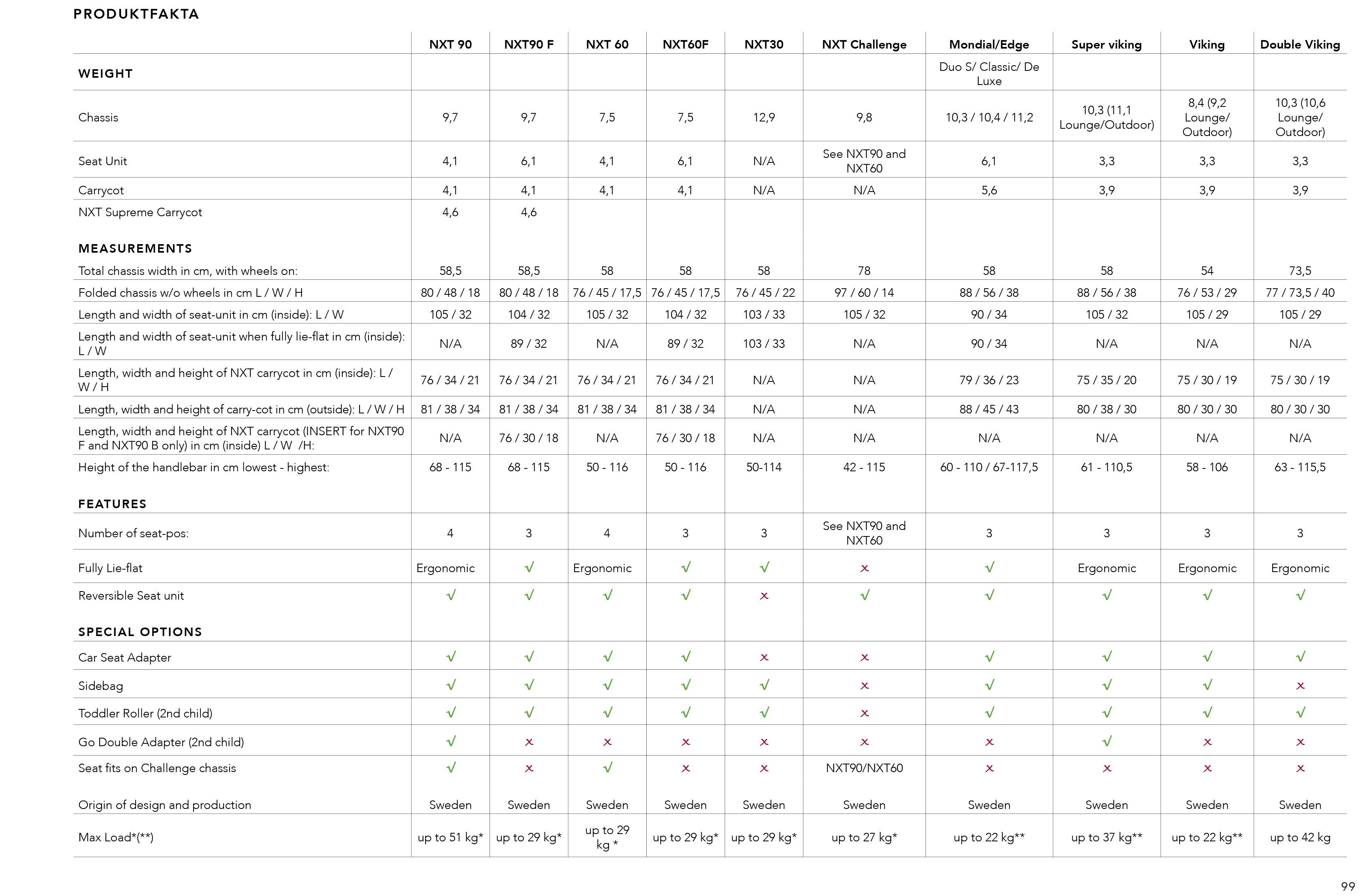 PRODUKTFAKTA

| | NXT 90 | NXT90 F | NXT 60 | NXT60F | NXT30 | NXT Challenge | Mondial/Edge | Super viking | Viking | Double Viking |
|---|---|---|---|---|---|---|---|---|---|---|
| WEIGHT | | | | | | | Duo S/ Classic/ De Luxe | | | |
| Chassis | 9,7 | 9,7 | 7,5 | 7,5 | 12,9 | 9,8 | 10,3 / 10,4 / 11,2 | 10,3 (11,1 Lounge/Outdoor) | 8,4 (9,2 Lounge/ Outdoor) | 10,3 (10,6 Lounge/ Outdoor) |
| Seat Unit | 4,1 | 6,1 | 4,1 | 6,1 | N/A | See NXT90 and NXT60 | 6,1 | 3,3 | 3,3 | 3,3 |
| Carrycot | 4,1 | 4,1 | 4,1 | 4,1 | N/A | N/A | 5,6 | 3,9 | 3,9 | 3,9 |
| NXT Supreme Carrycot | 4,6 | 4,6 | | | | | | | | |
| MEASUREMENTS | | | | | | | | | | |
| Total chassis width in cm, with wheels on: | 58,5 | 58,5 | 58 | 58 | 58 | 78 | 58 | 58 | 54 | 73,5 |
| Folded chassis w/o wheels in cm L / W / H | 80 / 48 / 18 | 80 / 48 / 18 | 76 / 45 / 17,5 | 76 / 45 / 17,5 | 76 / 45 / 22 | 97 / 60 / 14 | 88 / 56 / 38 | 88 / 56 / 38 | 76 / 53 / 29 | 77 / 73,5 / 40 |
| Length and width of seat-unit in cm (inside): L / W | 105 / 32 | 104 / 32 | 105 / 32 | 104 / 32 | 103 / 33 | 105 / 32 | 90 / 34 | 105 / 32 | 105 / 29 | 105 / 29 |
| Length and width of seat-unit when fully lie-flat in cm (inside): L / W | N/A | 89 / 32 | N/A | 89 / 32 | 103 / 33 | N/A | 90 / 34 | N/A | N/A | N/A |
| Length, width and height of NXT carrycot in cm (inside): L / W / H | 76 / 34 / 21 | 76 / 34 / 21 | 76 / 34 / 21 | 76 / 34 / 21 | N/A | N/A | 79 / 36 / 23 | 75 / 35 / 20 | 75 / 30 / 19 | 75 / 30 / 19 |
| Length, width and height of carry-cot in cm (outside): L / W / H | 81 / 38 / 34 | 81 / 38 / 34 | 81 / 38 / 34 | 81 / 38 / 34 | N/A | N/A | 88 / 45 / 43 | 80 / 38 / 30 | 80 / 30 / 30 | 80 / 30 / 30 |
| Length, width and height of NXT carrycot (INSERT for NXT90 F and NXT90 B only) in cm (inside) L / W /H: | N/A | 76 / 30 / 18 | N/A | 76 / 30 / 18 | N/A | N/A | N/A | N/A | N/A | N/A |
| Height of the handlebar in cm lowest - highest: | 68 - 115 | 68 - 115 | 50 - 116 | 50 - 116 | 50-114 | 42 - 115 | 60 - 110 / 67-117,5 | 61 - 110,5 | 58 - 106 | 63 - 115,5 |
| FEATURES | | | | | | | | | | |
| Number of seat-pos: | 4 | 3 | 4 | 3 | 3 | See NXT90 and NXT60 | 3 | 3 | 3 | 3 |
| Fully Lie-flat | Ergonomic | √ | Ergonomic | √ | √ | × | √ | Ergonomic | Ergonomic | Ergonomic |
| Reversible Seat unit | √ | √ | √ | √ | × | √ | √ | √ | √ | √ |
| SPECIAL OPTIONS | | | | | | | | | | |
| Car Seat Adapter | √ | √ | √ | √ | × | × | √ | √ | √ | √ |
| Sidebag | √ | √ | √ | √ | √ | × | √ | √ | √ | × |
| Toddler Roller (2nd child) | √ | √ | √ | √ | √ | × | √ | √ | √ | √ |
| Go Double Adapter (2nd child) | √ | × | × | × | × | × | × | √ | × | × |
| Seat fits on Challenge chassis | √ | × | √ | × | × | NXT90/NXT60 | × | × | × | × |
| Origin of design and production | Sweden | Sweden | Sweden | Sweden | Sweden | Sweden | Sweden | Sweden | Sweden | Sweden |
| Max Load*(**) | up to 51 kg* | up to 29 kg* | up to 29 kg * | up to 29 kg* | up to 29 kg* | up to 27 kg* | up to 22 kg** | up to 37 kg** | up to 22 kg** | up to 42 kg |

99